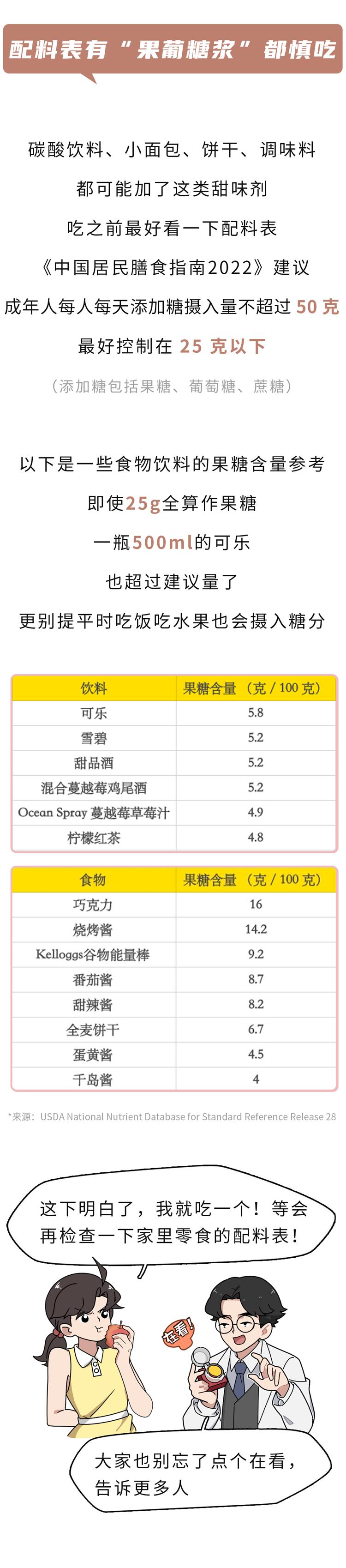 配料表有“果葡糖浆”都慎吃

碳酸饮料、小面包、饼干、调味料
都可能加了这类甜味剂
吃之前最好看一下配料表
《中国居民膳食指南2022》建议
成年人每人每天添加糖摄入量不超过 50 克
最好控制在 25 克以下
（添加糖包括果糖、葡萄糖、蔗糖）

以下是一些食物饮料的果糖含量参考
即使25g全算作果糖
一瓶500ml的可乐
也超过建议量了
更别提平时吃饭吃水果也会摄入糖分

| 饮料 | 果糖含量（克 / 100 克） |
|---|---|
| 可乐 | 5.8 |
| 雪碧 | 5.2 |
| 甜品酒 | 5.2 |
| 混合蔓越莓鸡尾酒 | 5.2 |
| Ocean Spray 蔓越莓草莓汁 | 4.9 |
| 柠檬红茶 | 4.8 |

| 食物 | 果糖含量（克 / 100 克） |
|---|---|
| 巧克力 | 16 |
| 烧烤酱 | 14.2 |
| Kelloggs谷物能量棒 | 9.2 |
| 番茄酱 | 8.7 |
| 甜辣酱 | 8.2 |
| 全麦饼干 | 6.7 |
| 蛋黄酱 | 4.5 |
| 千岛酱 | 4 |

*来源：USDA National Nutrient Database for Standard Reference Release 28

这下明白了，我就吃一个！等会再检查一下家里零食的配料表！

在看!

大家也别忘了点个在看，告诉更多人